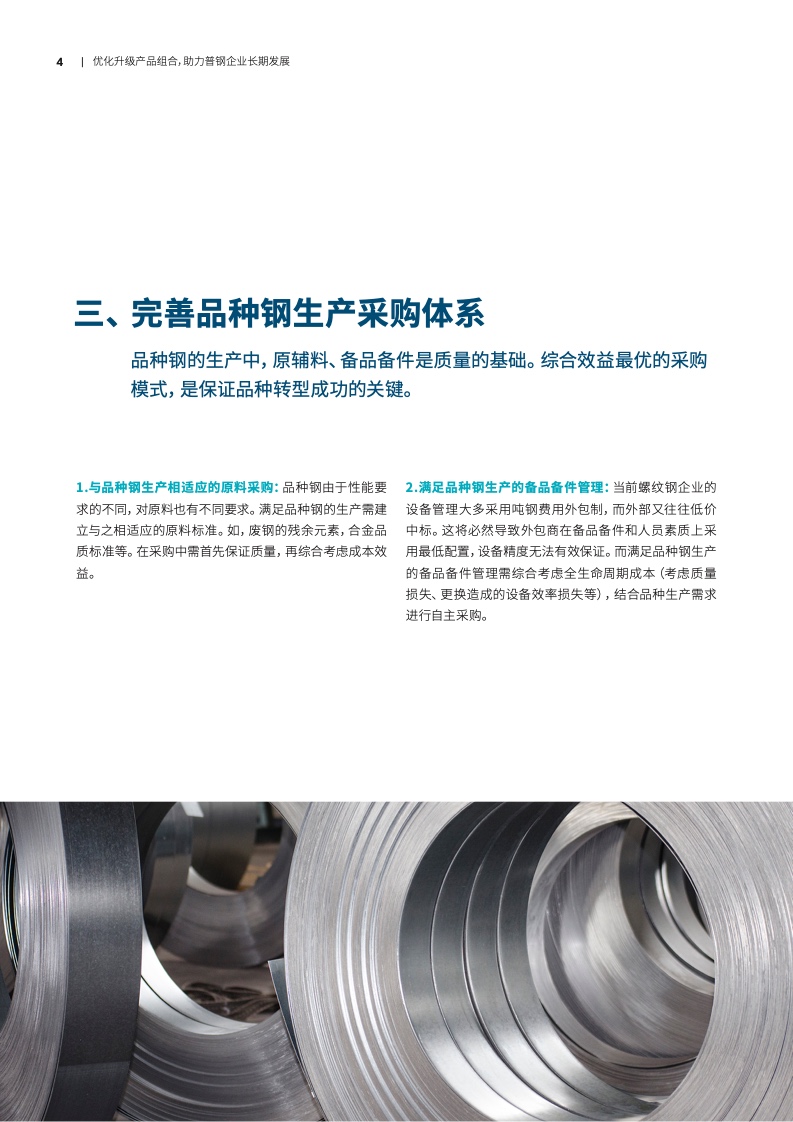 4 | 优化升级产品组合，助力普钢企业长期发展

三、完善品种钢生产采购体系

品种钢的生产中，原辅料、备品备件是质量的基础。综合效益最优的采购模式，是保证品种转型成功的关键。

1.与品种钢生产相适应的原料采购：品种钢由于性能要求的不同，对原料也有不同要求。满足品种钢的生产需建立与之相适应的原料标准。如，废钢的残余元素，合金品质标准等。在采购中需首先保证质量，再综合考虑成本效益。

2.满足品种钢生产的备品备件管理：当前螺纹钢企业的设备管理大多采用吨钢费用外包制，而外部又往往低价中标。这将必然导致外包商在备品备件和人员素质上采用最低配置，设备精度无法有效保证。而满足品种钢生产的备品备件管理需综合考虑全生命周期成本（考虑质量损失、更换造成的设备效率损失等），结合品种生产需求进行自主采购。